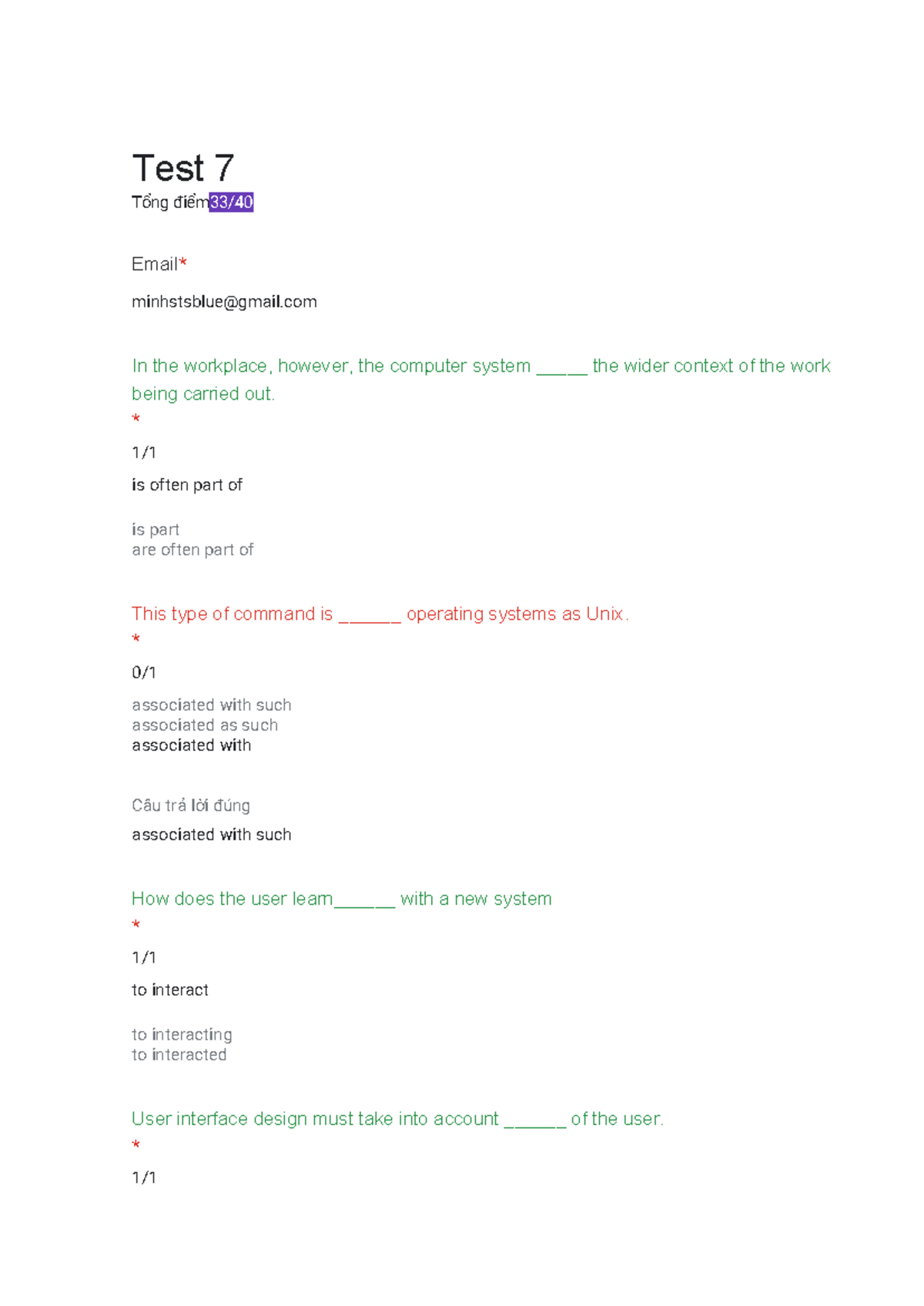 Test 7
Tổng điểm33/40

Email*

minhstsblue@gmail.com

In the workplace, however, the computer system ____ the wider context of the work being carried out.
*

1/1

is often part of

is part
are often part of

This type of command is ____ operating systems as Unix.
*

0/1

associated with such
associated as such
associated with

Câu trả lời đúng

associated with such

How does the user learn____ with a new system
*

1/1

to interact

to interacting
to interacted

User interface design must take into account ____ of the user.
*

1/1